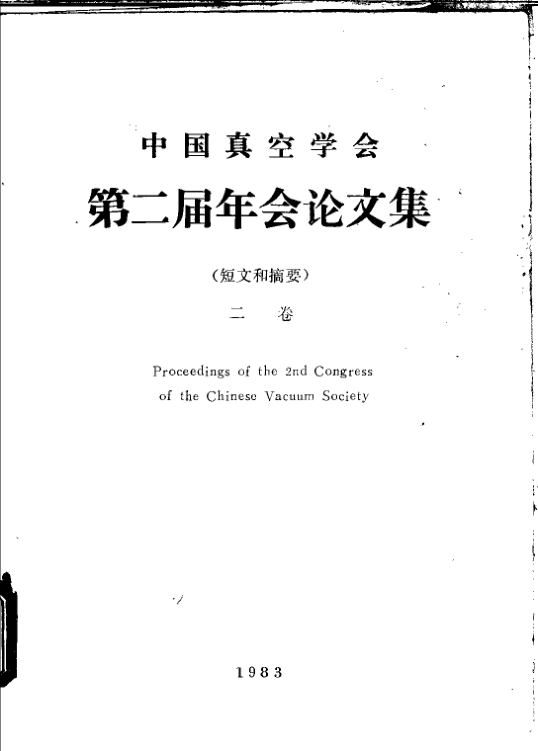 中国真空学会

第二届年会论文集

（短文和摘要）

二　卷

Proceedings of the 2nd Congress of the Chinese Vacuum Society

1983